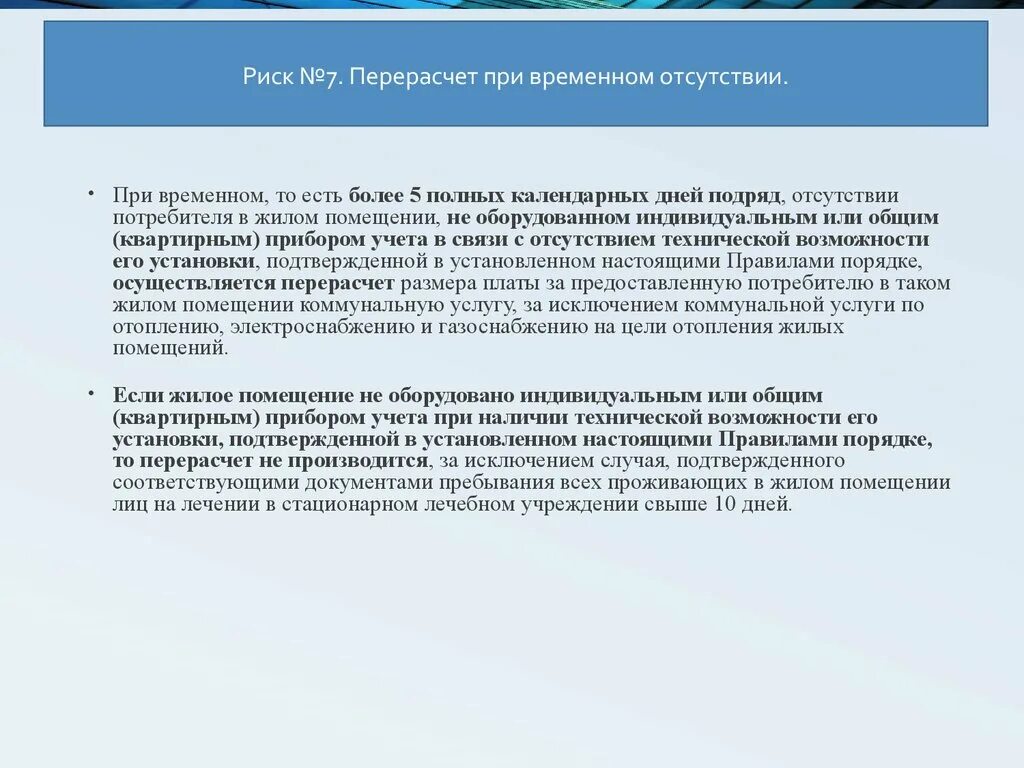 Риск №7. Перерасчет при временном отсутствии.

• При временном, то есть более 5 полных календарных дней подряд, отсутствии потребителя в жилом помещении, не оборудованном индивидуальным или общим (квартирным) прибором учета в связи с отсутствием технической возможности его установки, подтвержденной в установленном настоящими Правилами порядке, осуществляется перерасчет размера платы за предоставленную потребителю в таком жилом помещении коммунальную услугу, за исключением коммунальной услуги по отоплению, электроснабжению и газоснабжению на цели отопления жилых помещений.

• Если жилое помещение не оборудовано индивидуальным или общим (квартирным) прибором учета при наличии технической возможности его установки, подтвержденной в установленном настоящими Правилами порядке, то перерасчет не производится, за исключением случая, подтвержденного соответствующими документами пребывания всех проживающих в жилом помещении лиц на лечении в стационарном лечебном учреждении свыше 10 дней.